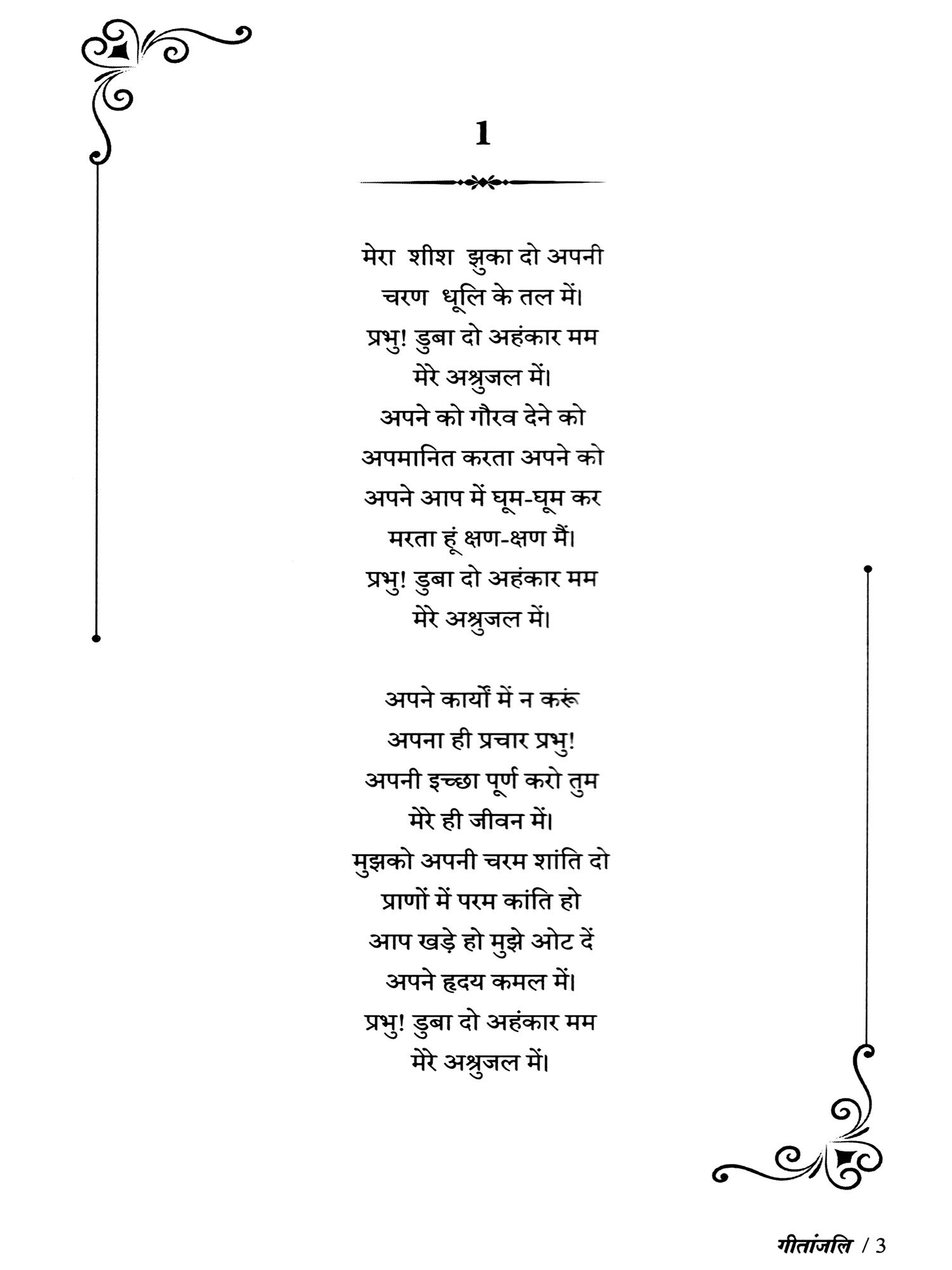 1

मेरा शीश झुका दो अपनी
चरण धूलि के तल में।
प्रभु! डुबा दो अहंकार मम
मेरे अश्रुजल में।
अपने को गौरव देने को
अपमानित करता अपने को
अपने आप में घूम-घूम कर
मरता हूं क्षण-क्षण मैं।
प्रभु! डुबा दो अहंकार मम
मेरे अश्रुजल में।

अपने कार्यों में न करूं
अपना ही प्रचार प्रभु!
अपनी इच्छा पूर्ण करो तुम
मेरे ही जीवन में।
मुझको अपनी चरम शांति दो
प्राणों में परम कांति हो
आप खड़े हो मुझे ओट दें
अपने हृदय कमल में।
प्रभु! डुबा दो अहंकार मम
मेरे अश्रुजल में।

गीतांजलि / 3